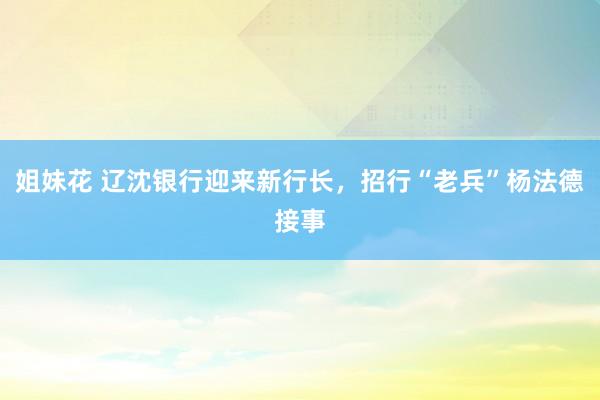 姐妹花 辽沈银行迎来新行长，招行“老兵”杨法德接事